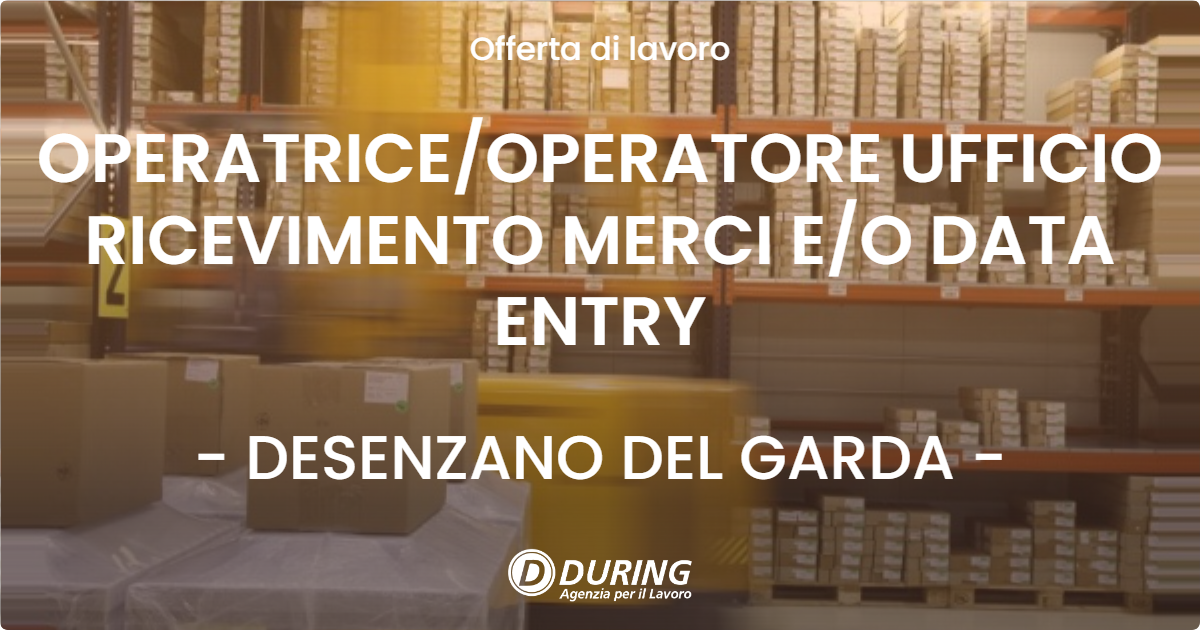 Offerta di lavoro

OPERATRICE/OPERATORE UFFICIO RICEVIMENTO MERCI E/O DATA ENTRY

- DESENZANO DEL GARDA -

DURING
Agenzia per il Lavoro